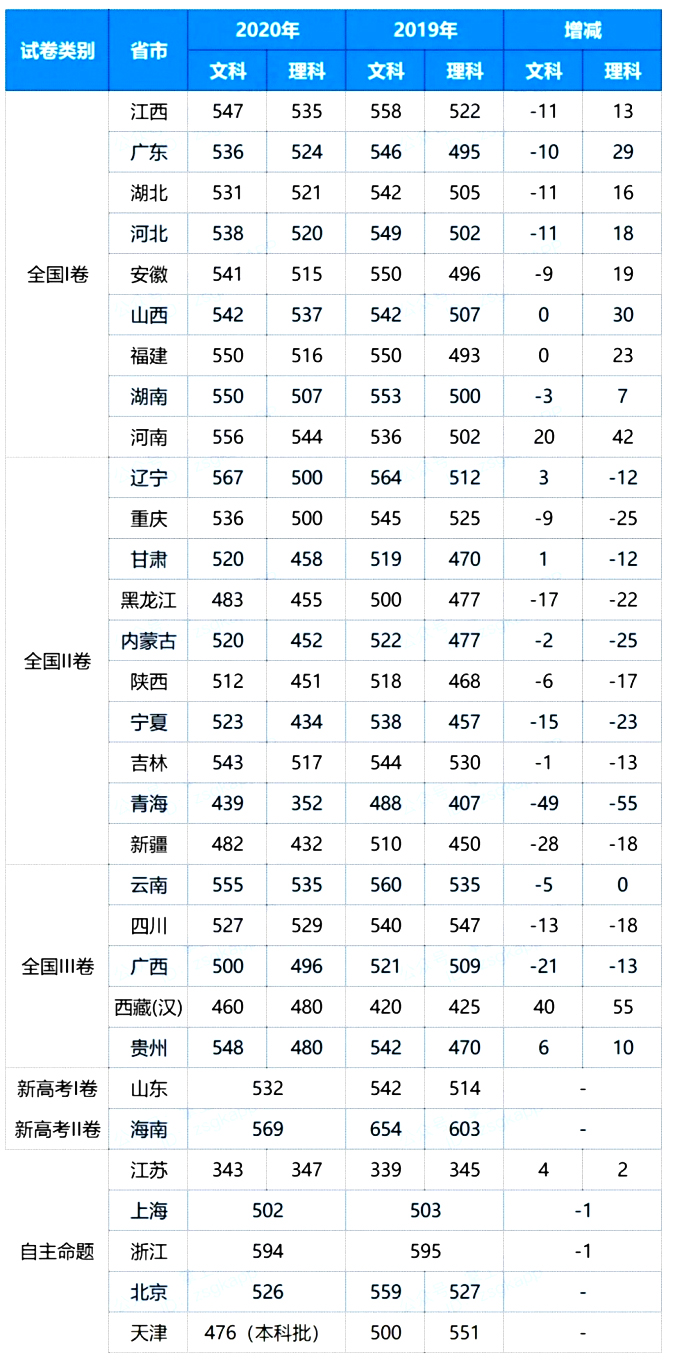 | 试卷类别 | 省市 | 2020年 文科 | 2020年 理科 | 2019年 文科 | 2019年 理科 | 增减 文科 | 增减 理科 |
|---|---|---|---|---|---|---|---|
| 全国I卷 | 江西 | 547 | 535 | 558 | 522 | -11 | 13 |
| | 广东 | 536 | 524 | 546 | 495 | -10 | 29 |
| | 湖北 | 531 | 521 | 542 | 505 | -11 | 16 |
| | 河北 | 538 | 520 | 549 | 502 | -11 | 18 |
| | 安徽 | 541 | 515 | 550 | 496 | -9 | 19 |
| | 山西 | 542 | 537 | 542 | 507 | 0 | 30 |
| | 福建 | 550 | 516 | 550 | 493 | 0 | 23 |
| | 湖南 | 550 | 507 | 553 | 500 | -3 | 7 |
| | 河南 | 556 | 544 | 536 | 502 | 20 | 42 |
| 全国II卷 | 辽宁 | 567 | 500 | 564 | 512 | 3 | -12 |
| | 重庆 | 536 | 500 | 545 | 525 | -9 | -25 |
| | 甘肃 | 520 | 458 | 519 | 470 | 1 | -12 |
| | 黑龙江 | 483 | 455 | 500 | 477 | -17 | -22 |
| | 内蒙古 | 520 | 452 | 522 | 477 | -2 | -25 |
| | 陕西 | 512 | 451 | 518 | 468 | -6 | -17 |
| | 宁夏 | 523 | 434 | 538 | 457 | -15 | -23 |
| | 吉林 | 543 | 517 | 544 | 530 | -1 | -13 |
| | 青海 | 439 | 352 | 488 | 407 | -49 | -55 |
| | 新疆 | 482 | 432 | 510 | 450 | -28 | -18 |
| 全国III卷 | 云南 | 555 | 535 | 560 | 535 | -5 | 0 |
| | 四川 | 527 | 529 | 540 | 547 | -13 | -18 |
| | 广西 | 500 | 496 | 521 | 509 | -21 | -13 |
| | 西藏(汉) | 460 | 480 | 420 | 425 | 40 | 55 |
| | 贵州 | 548 | 480 | 542 | 470 | 6 | 10 |
| 新高考I卷 | 山东 | 532 | | 542 | 514 | - | |
| 新高考II卷 | 海南 | 569 | | 654 | 603 | - | |
| 自主命题 | 江苏 | 343 | 347 | 339 | 345 | 4 | 2 |
| | 上海 | 502 | | 503 | | -1 | |
| | 浙江 | 594 | | 595 | | -1 | |
| | 北京 | 526 | | 559 | 527 | - | |
| | 天津 | 476（本科批） | | 500 | 551 | - | |